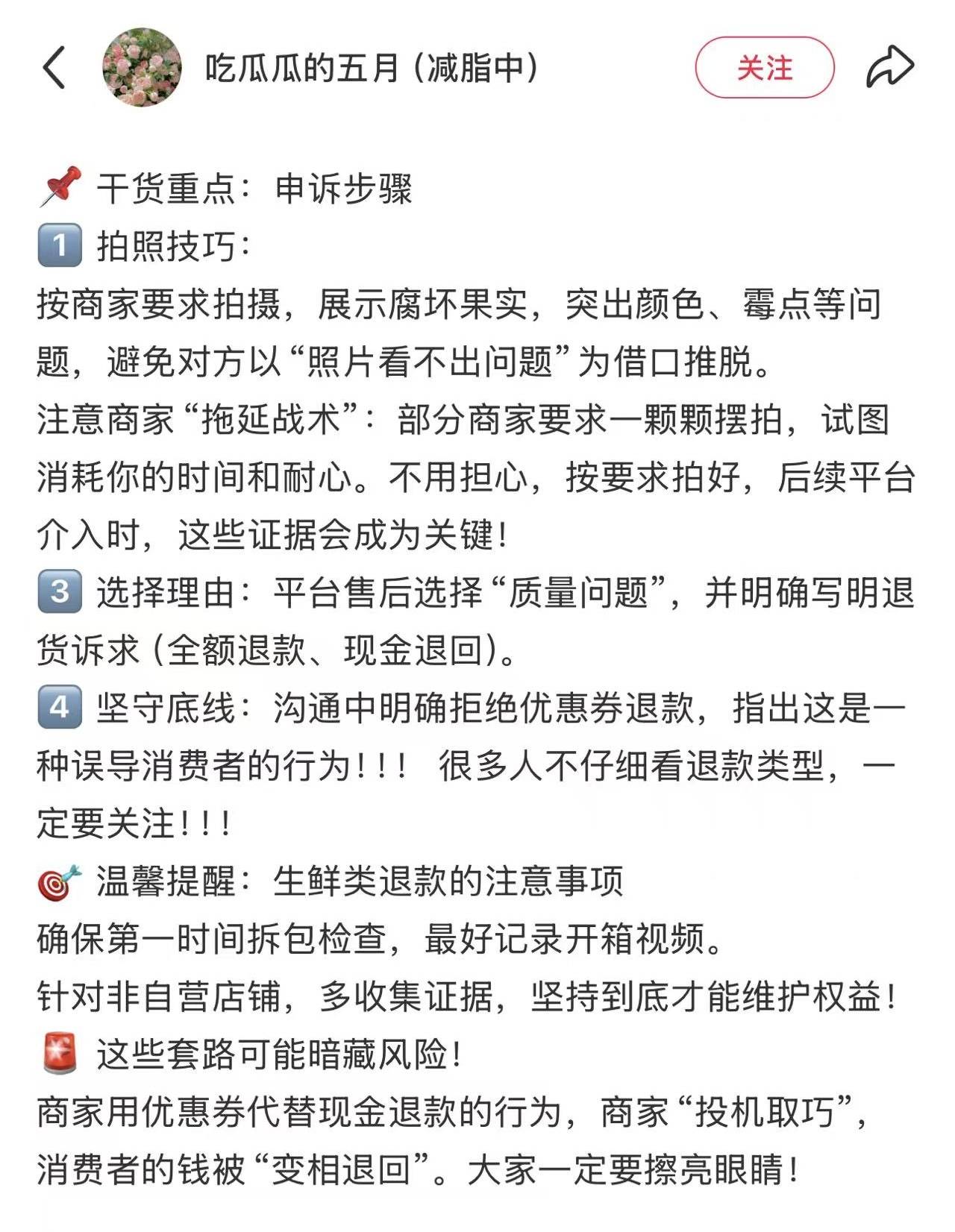 吃瓜瓜的五月（减脂中）

关注

📌 干货重点：申诉步骤
1️⃣ 拍照技巧：
按商家要求拍摄，展示腐坏果实，突出颜色、霉点等问题，避免对方以“照片看不出问题”为借口推脱。
注意商家“拖延战术”：部分商家要求一颗颗摆拍，试图消耗你的时间和耐心。不用担心，按要求拍好，后续平台介入时，这些证据会成为关键！
3️⃣ 选择理由：平台售后选择“质量问题”，并明确写明退货诉求（全额退款、现金退回）。
4️⃣ 坚守底线：沟通中明确拒绝优惠券退款，指出这是一种误导消费者的行为！！！ 很多人不仔细看退款类型，一定要关注！！！
🎯 温馨提醒：生鲜类退款的注意事项
确保第一时间拆包检查，最好记录开箱视频。
针对非自营店铺，多收集证据，坚持到底才能维护权益！
🚨 这些套路可能暗藏风险！
商家用优惠券代替现金退款的行为，商家“投机取巧”，消费者的钱被“变相退回”。大家一定要擦亮眼睛！